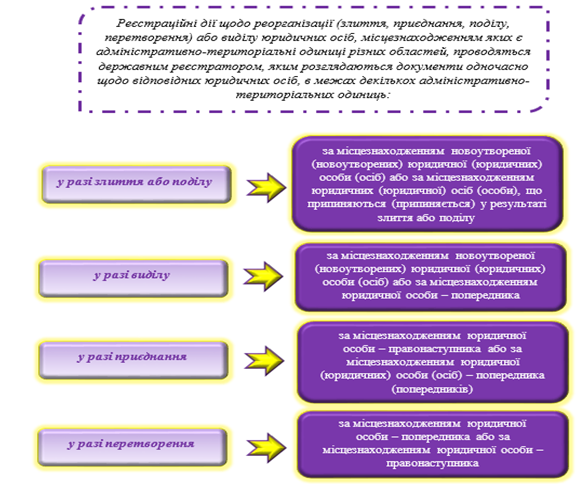 Реєстраційні дії щодо реорганізації (злиття, приєднання, поділу, перетворення) або виділу юридичних осіб, місцезнаходженням яких є адміністративно-територіальні одиниці різних областей, проводяться державним реєстратором, яким розглядаються документи одночасно щодо відповідних юридичних осіб, в межах декількох адміністративно-територіальних одиниць:

у разі злиття або поділу

за місцезнаходженням новоутвореної (новоутворених) юридичної (юридичних) особи (осіб) або за місцезнаходженням юридичних (юридичної) осіб (особи), що припиняються (припиняється) у результаті злиття або поділу

у разі виділу

за місцезнаходженням новоутвореної (новоутворених) юридичної (юридичних) особи (осіб) або за місцезнаходженням юридичної особи – попередника

у разі приєднання

за місцезнаходженням юридичної особи – правонаступника або за місцезнаходженням юридичної (юридичних) особи (осіб) – попередника (попередників)

у разі перетворення

за місцезнаходженням юридичної особи – попередника або за місцезнаходженням юридичної особи – правонаступника